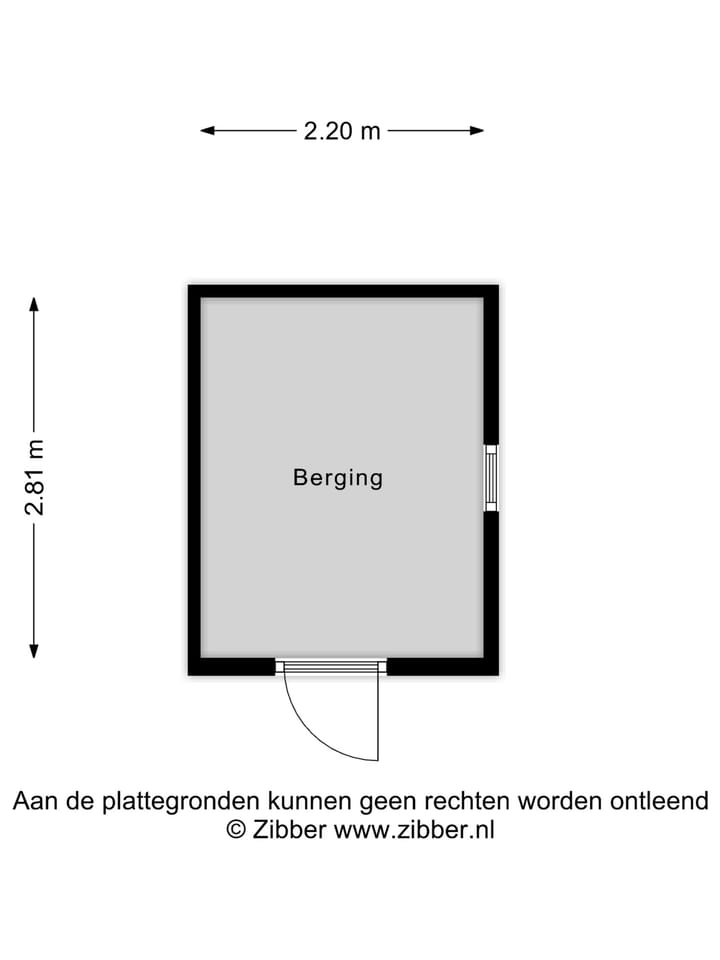 2.20 m

2.81 m

Berging

Aan de plattegronden kunnen geen rechten worden ontleend
© Zibber www.zibber.nl